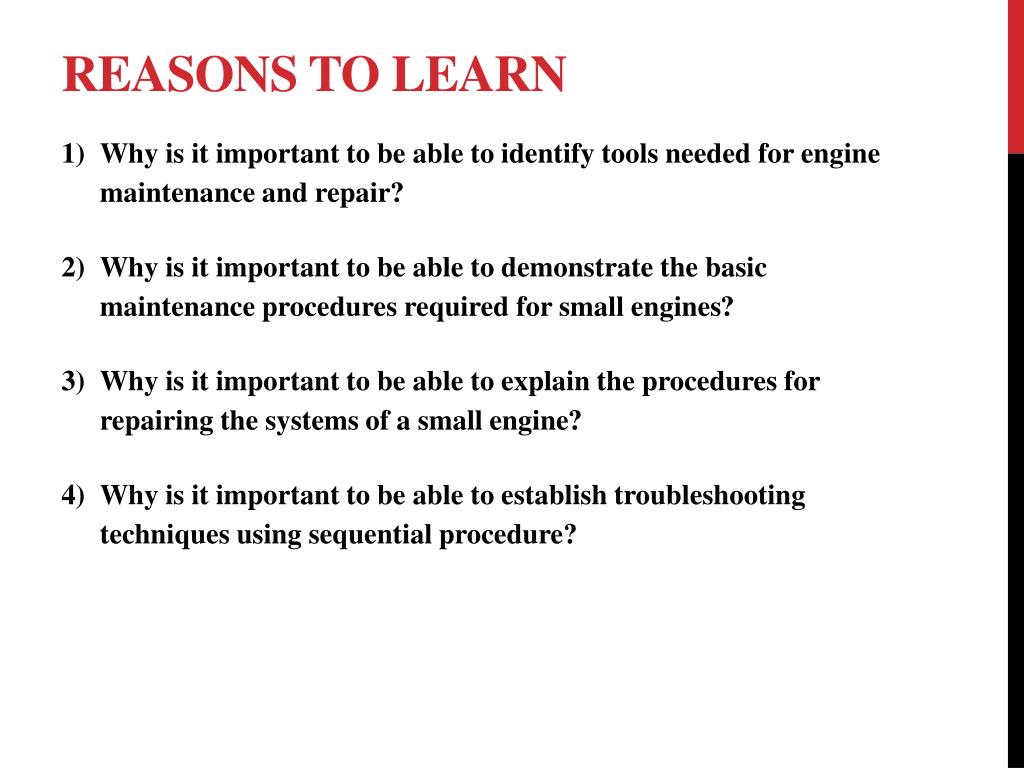 REASONS TO LEARN

1) Why is it important to be able to identify tools needed for engine maintenance and repair?

2) Why is it important to be able to demonstrate the basic maintenance procedures required for small engines?

3) Why is it important to be able to explain the procedures for repairing the systems of a small engine?

4) Why is it important to be able to establish troubleshooting techniques using sequential procedure?